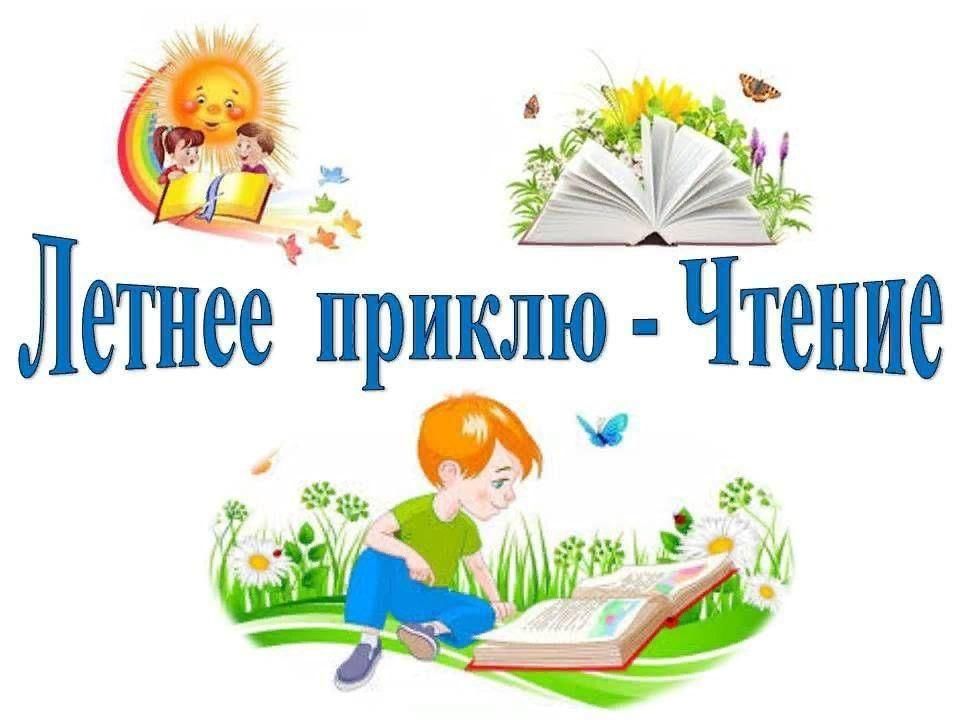 Летнее приклю - Чтение